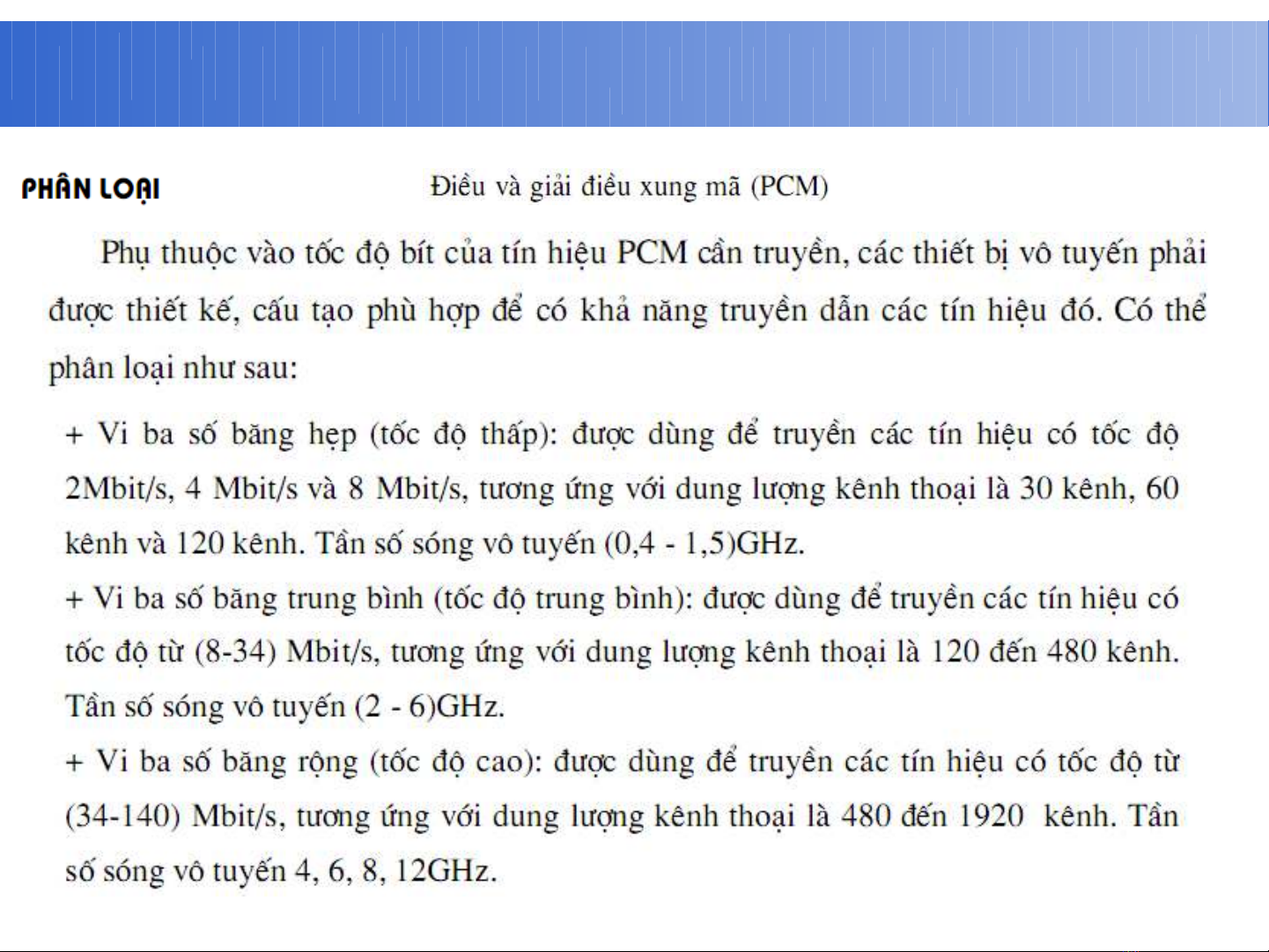 PHÂN LOẠI

Điều và giải điều xung mã (PCM)

Phụ thuộc vào tốc độ bít của tín hiệu PCM cần truyền, các thiết bị vô tuyến phải được thiết kế, cấu tạo phù hợp để có khả năng truyền dẫn các tín hiệu đó. Có thể phân loại như sau:

+ Vi ba số băng hẹp (tốc độ thấp): được dùng để truyền các tín hiệu có tốc độ 2Mbit/s, 4 Mbit/s và 8 Mbit/s, tương ứng với dung lượng kênh thoại là 30 kênh, 60 kênh và 120 kênh. Tần số sóng vô tuyến (0,4 - 1,5)GHz.

+ Vi ba số băng trung bình (tốc độ trung bình): được dùng để truyền các tín hiệu có tốc độ từ (8-34) Mbit/s, tương ứng với dung lượng kênh thoại là 120 đến 480 kênh. Tần số sóng vô tuyến (2 - 6)GHz.

+ Vi ba số băng rộng (tốc độ cao): được dùng để truyền các tín hiệu có tốc độ từ (34-140) Mbit/s, tương ứng với dung lượng kênh thoại là 480 đến 1920 kênh. Tần số sóng vô tuyến 4, 6, 8, 12GHz.